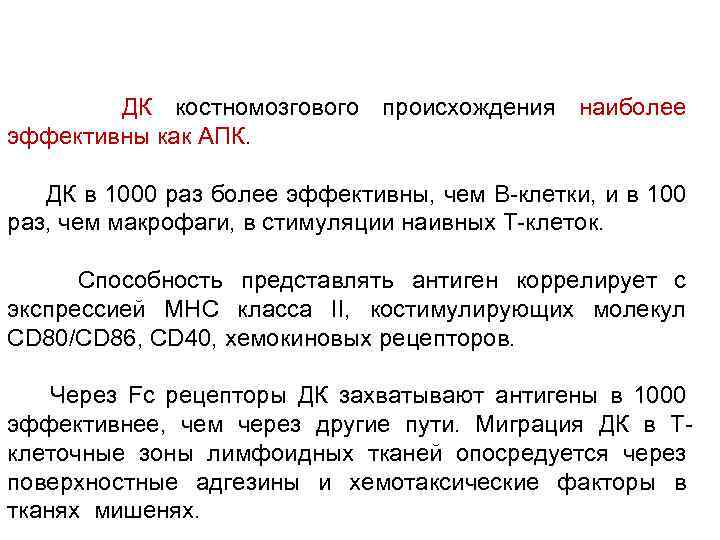 ДК костномозгового происхождения наиболее эффективны как АПК.

ДК в 1000 раз более эффективны, чем В-клетки, и в 100 раз, чем макрофаги, в стимуляции наивных Т-клеток.

Способность представлять антиген коррелирует с экспрессией МНС класса II, костимулирующих молекул CD80/CD86, CD40, хемокиновых рецепторов.

Через Fc рецепторы ДК захватывают антигены в 1000 эффективнее, чем через другие пути. Миграция ДК в Т-клеточные зоны лимфоидных тканей опосредуется через поверхностные адгезины и хемотаксические факторы в тканях мишенях.